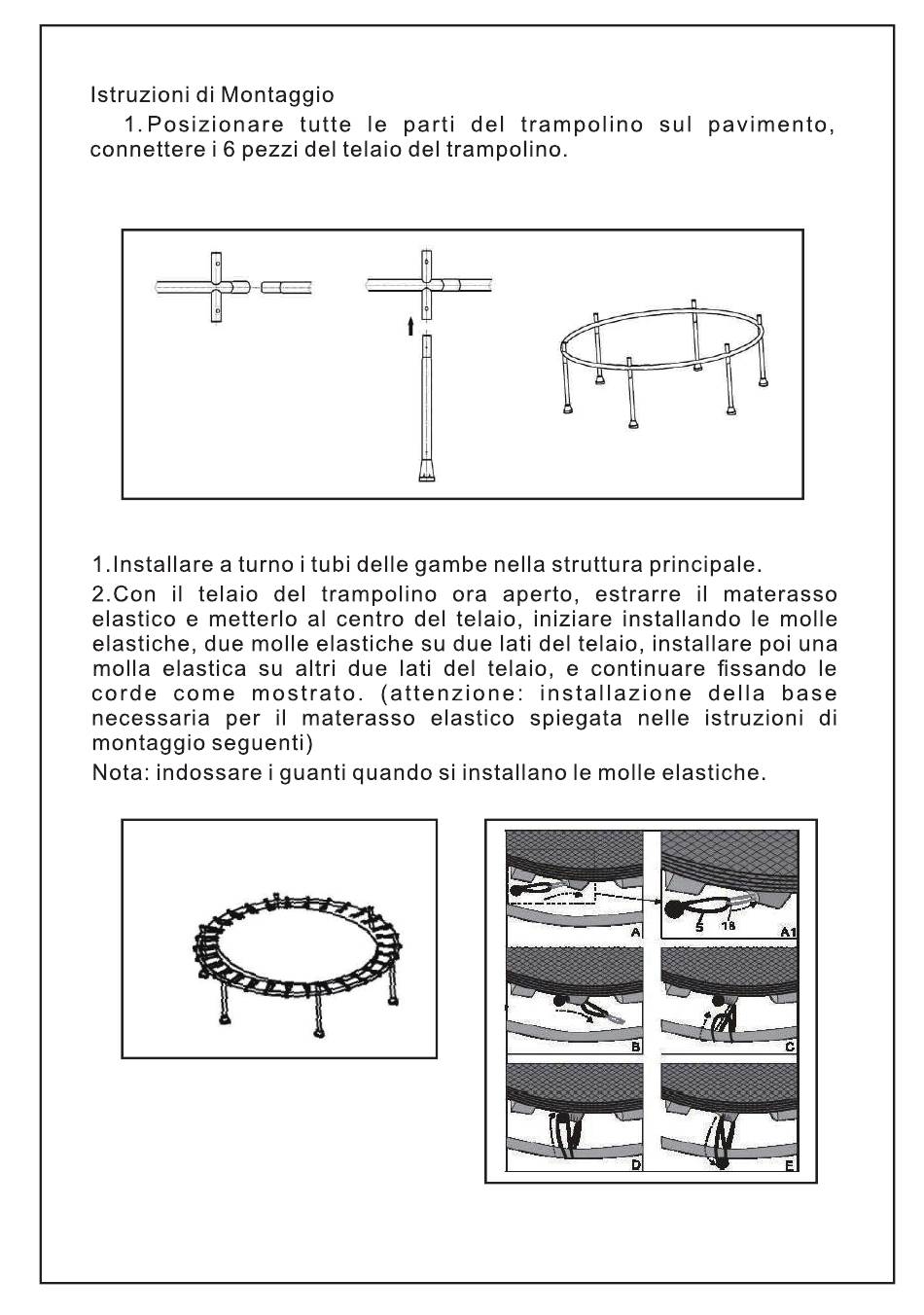 Istruzioni di Montaggio

1. Posizionare tutte le parti del trampolino sul pavimento, connettere i 6 pezzi del telaio del trampolino.

1.Installare a turno i tubi delle gambe nella struttura principale.

2.Con il telaio del trampolino ora aperto, estrarre il materasso elastico e metterlo al centro del telaio, iniziare installando le molle elastiche, due molle elastiche su due lati del telaio, installare poi una molla elastica su altri due lati del telaio, e continuare fissando le corde come mostrato. (attenzione: installazione della base necessaria per il materasso elastico spiegata nelle istruzioni di montaggio seguenti)

Nota: indossare i guanti quando si installano le molle elastiche.

A

5 18 A1

B

C

D

E